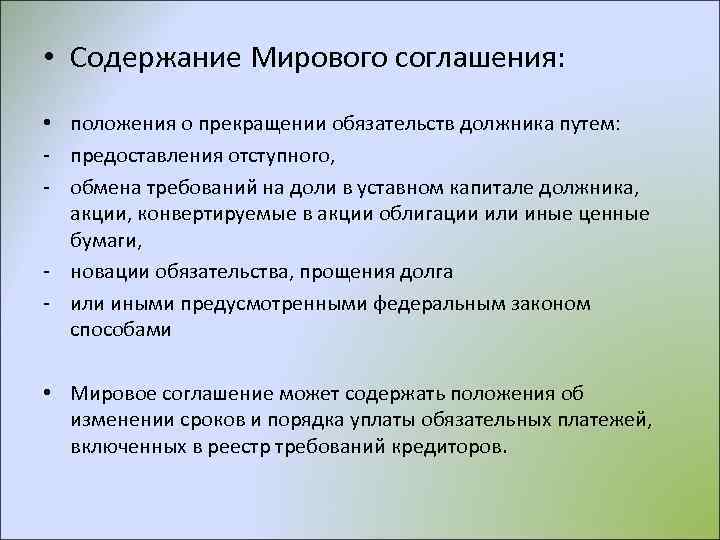 • Содержание Мирового соглашения:

• положения о прекращении обязательств должника путем:
- предоставления отступного,
- обмена требований на доли в уставном капитале должника, акции, конвертируемые в акции облигации или иные ценные бумаги,
- новации обязательства, прощения долга
- или иными предусмотренными федеральным законом способами

• Мировое соглашение может содержать положения об изменении сроков и порядка уплаты обязательных платежей, включенных в реестр требований кредиторов.